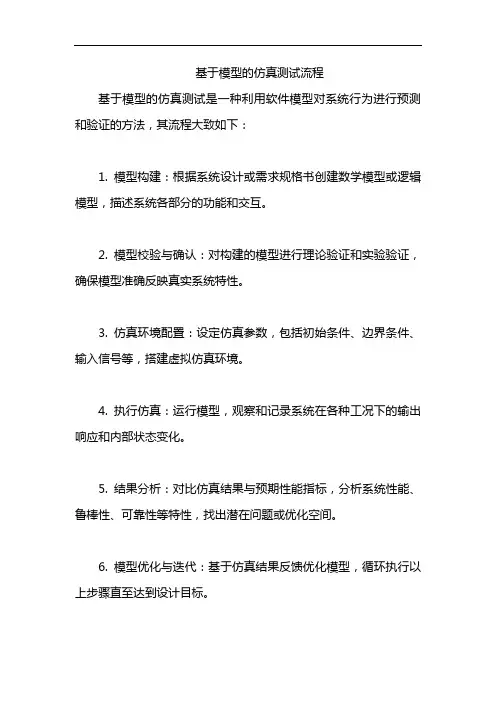 基于模型的仿真测试流程

基于模型的仿真测试是一种利用软件模型对系统行为进行预测和验证的方法，其流程大致如下：

1. 模型构建：根据系统设计或需求规格书创建数学模型或逻辑模型，描述系统各部分的功能和交互。

2. 模型校验与确认：对构建的模型进行理论验证和实验验证，确保模型准确反映真实系统特性。

3. 仿真环境配置：设定仿真参数，包括初始条件、边界条件、输入信号等，搭建虚拟仿真环境。

4. 执行仿真：运行模型，观察和记录系统在各种工况下的输出响应和内部状态变化。

5. 结果分析：对比仿真结果与预期性能指标，分析系统性能、鲁棒性、可靠性等特性，找出潜在问题或优化空间。

6. 模型优化与迭代：基于仿真结果反馈优化模型，循环执行以上步骤直至达到设计目标。